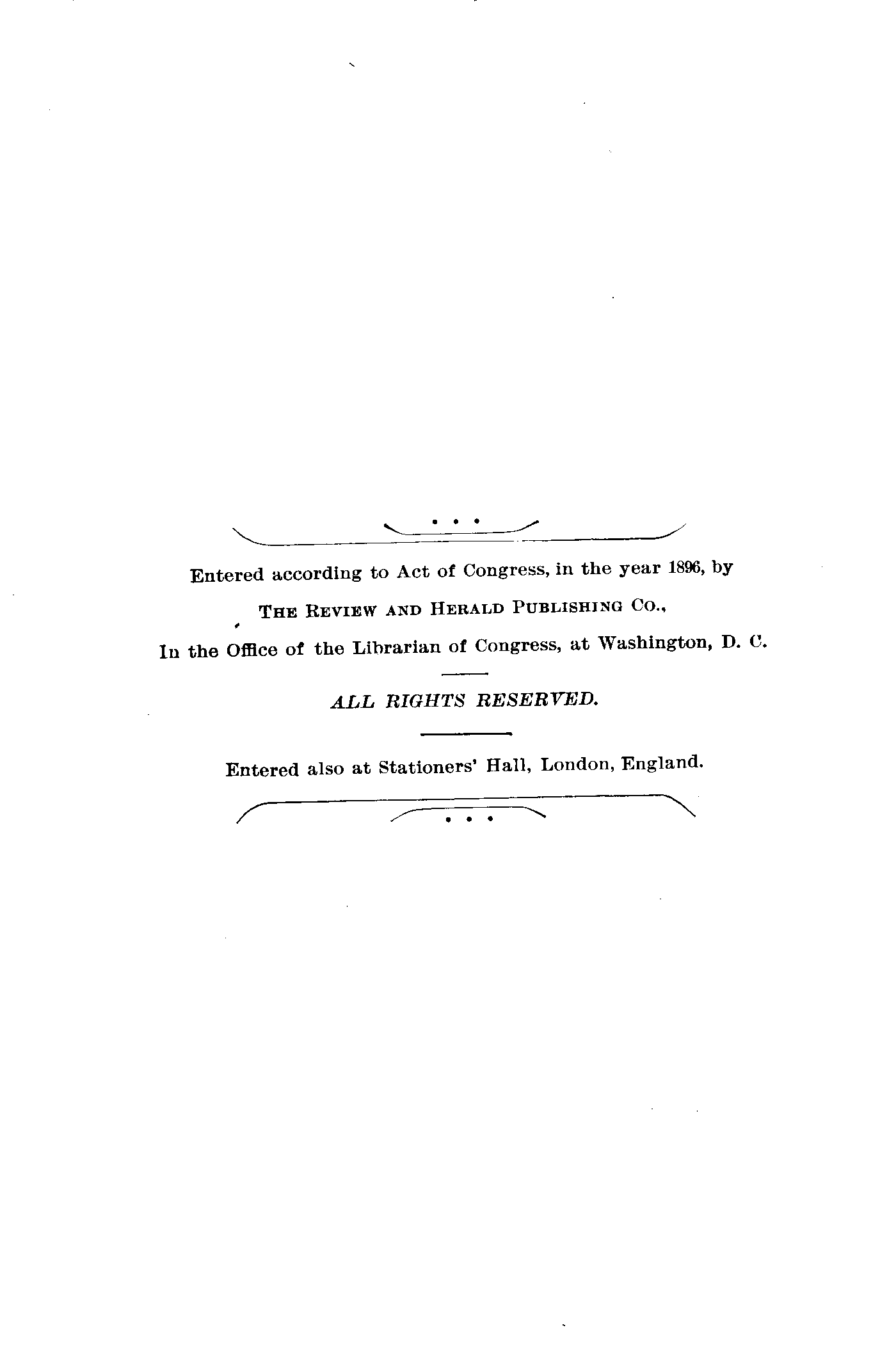 Entered according to Act of Congress, in the year 1896, by

THE REVIEW AND HERALD PUBLISHING CO.,

In the Office of the Librarian of Congress, at Washington, D. C.

ALL RIGHTS RESERVED.

Entered also at Stationers' Hall, London, England.